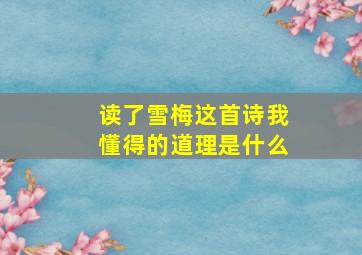 读了雪梅这首诗我懂得的道理是什么